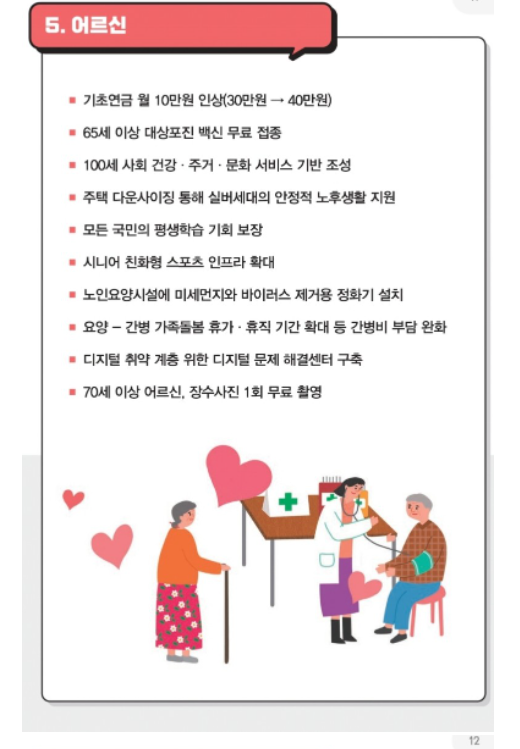 5. 어르신

■ 기초연금 월 10만원 인상(30만원 → 40만원)

■ 65세 이상 대상포진 백신 무료 접종

■ 100세 사회 건강 · 주거 · 문화 서비스 기반 조성

■ 주택 다운사이징 통해 실버세대의 안정적 노후생활 지원

■ 모든 국민의 평생학습 기회 보장

■ 시니어 친화형 스포츠 인프라 확대

■ 노인요양시설에 미세먼지와 바이러스 제거용 정화기 설치

■ 요양 – 간병 가족돌봄 휴가 · 휴직 기간 확대 등 간병비 부담 완화

■ 디지털 취약 계층 위한 디지털 문제 해결센터 구축

■ 70세 이상 어르신, 장수사진 1회 무료 촬영

12